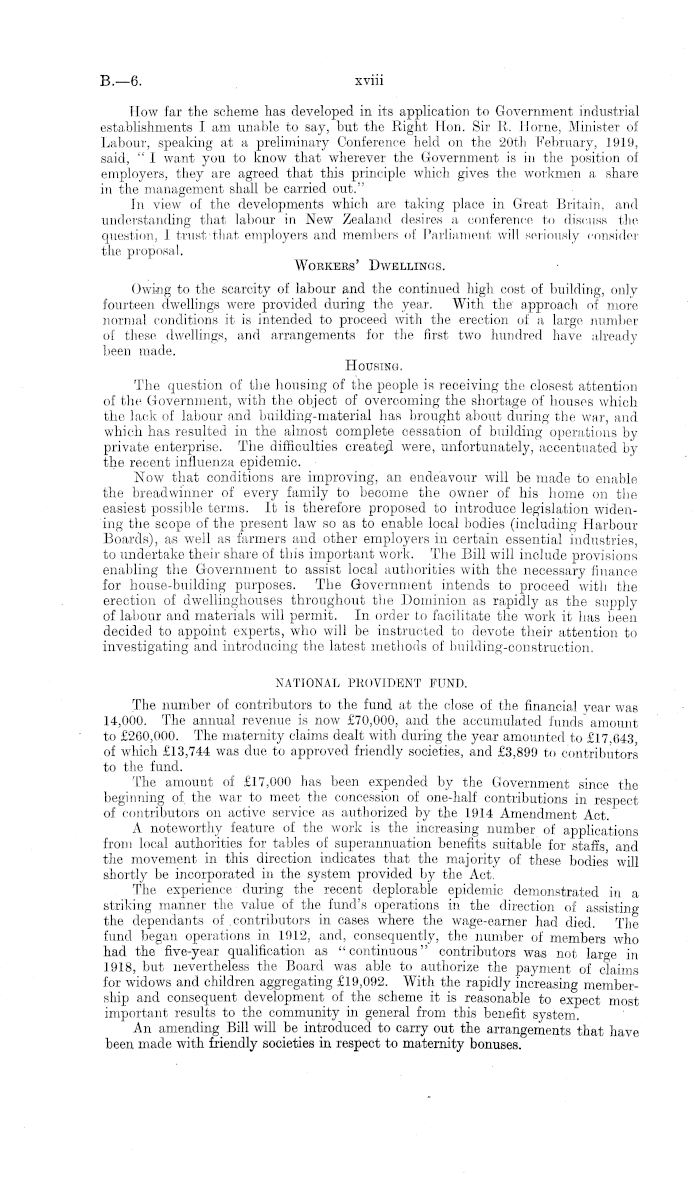 B.—6.

xviii

How far the scheme has developed in its application to Government industrial establishments I am unable to say, but the Right Hon. Sir R. Horne, Minister of Labour, speaking at a preliminary Conference held on the 20th February, 1919, said, "I want you to know that wherever the Government is in the position of employers, they are agreed that this principle which gives the workmen a share in the management shall be carried out."

In view of the developments which are taking place in Great Britain, and understanding that labour in New Zealand desires a conference to discuss the question, I trust that employers and members of Parliament will seriously consider the proposal.

WORKERS' DWELLINGS.

Owing to the scarcity of labour and the continued high cost of building, only fourteen dwellings were provided during the year. With the approach of more normal conditions it is intended to proceed with the erection of a large number of these dwellings, and arrangements for the first two hundred have already been made.

HOUSING.

The question of the housing of the people is receiving the closest attention of the Government, with the object of overcoming the shortage of houses which the lack of labour and building-material has brought about during the war, and which has resulted in the almost complete cessation of building operations by private enterprise. The difficulties created were, unfortunately, accentuated by the recent influenza epidemic.

Now that conditions are improving, an endeavour will be made to enable the breadwinner of every family to become the owner of his home on the easiest possible terms. It is therefore proposed to introduce legislation widening the scope of the present law so as to enable local bodies (including Harbour Boards), as well as farmers and other employers in certain essential industries, to undertake their share of this important work. The Bill will include provisions enabling the Government to assist local authorities with the necessary finance for house-building purposes. The Government intends to proceed with the erection of dwellinghouses throughout the Dominion as rapidly as the supply of labour and materials will permit. In order to facilitate the work it has been decided to appoint experts, who will be instructed to devote their attention to investigating and introducing the latest methods of building-construction.

NATIONAL PROVIDENT FUND.

The number of contributors to the fund at the close of the financial year was 14,000. The annual revenue is now £70,000, and the accumulated funds amount to £260,000. The maternity claims dealt with during the year amounted to £17,643, of which £13,744 was due to approved friendly societies, and £3,899 to contributors to the fund.

The amount of £17,000 has been expended by the Government since the beginning of the war to meet the concession of one-half contributions in respect of contributors on active service as authorized by the 1914 Amendment Act.

A noteworthy feature of the work is the increasing number of applications from local authorities for tables of superannuation benefits suitable for staffs, and the movement in this direction indicates that the majority of these bodies will shortly be incorporated in the system provided by the Act.

The experience during the recent deplorable epidemic demonstrated in a striking manner the value of the fund's operations in the direction of assisting the dependants of contributors in cases where the wage-earner had died. The fund began operations in 1912, and, consequently, the number of members who had the five-year qualification as "continuous" contributors was not large in 1918, but nevertheless the Board was able to authorize the payment of claims for widows and children aggregating £19,092. With the rapidly increasing membership and consequent development of the scheme it is reasonable to expect most important results to the community in general from this benefit system.

An amending Bill will be introduced to carry out the arrangements that have been made with friendly societies in respect to maternity bonuses.